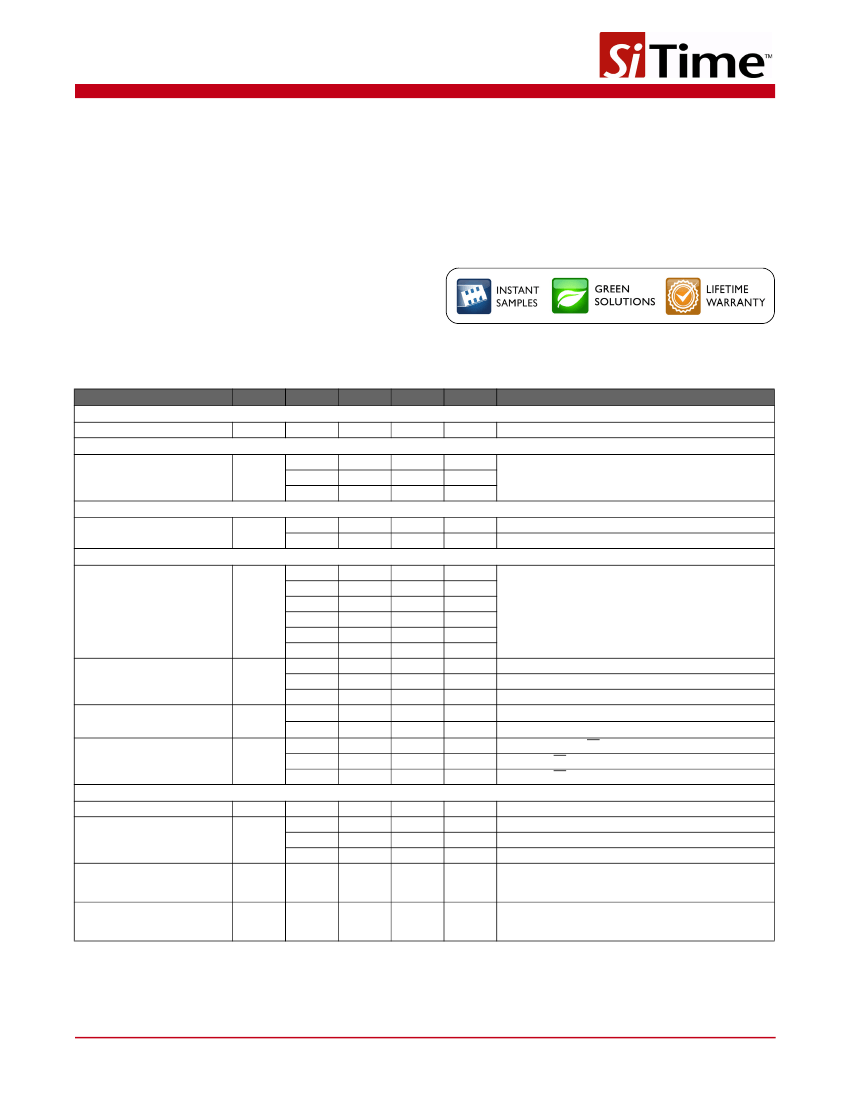 SiTime™

INSTANT SAMPLES

GREEN SOLUTIONS

LIFETIME WARRANTY